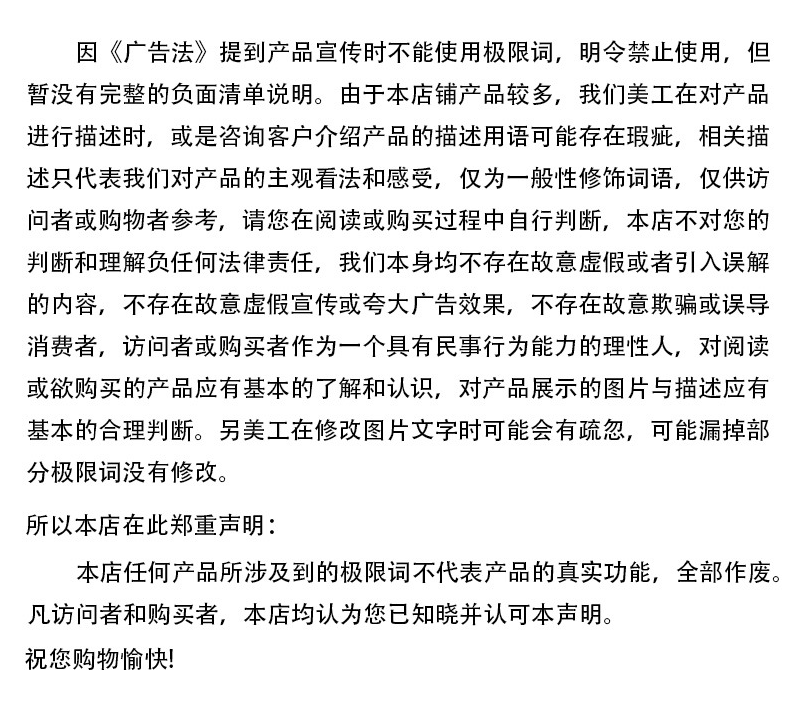 因《广告法》提到产品宣传时不能使用极限词，明令禁止使用，但暂没有完整的负面清单说明。由于本店铺产品较多，我们美工在对产品进行描述时，或是咨询客户介绍产品的描述用语可能存在瑕疵，相关描述只代表我们对产品的主观看法和感受，仅为一般性修饰词语，仅供访问者或购物者参考，请您在阅读或购买过程中自行判断，本店不对您的判断和理解负任何法律责任，我们本身均不存在故意虚假或者引入误解的内容，不存在故意虚假宣传或夸大广告效果，不存在故意欺骗或误导消费者，访问者或购买者作为一个具有民事行为能力的理性人，对阅读或欲购买的产品应有基本的了解和认识，对产品展示的图片与描述应有基本的合理判断。另美工在修改图片文字时可能会有疏忽，可能漏掉部分极限词没有修改。

所以本店在此郑重声明：

本店任何产品所涉及到的极限词不代表产品的真实功能，全部作废。凡访问者和购买者，本店均认为您已知晓并认可本声明。

祝您购物愉快!